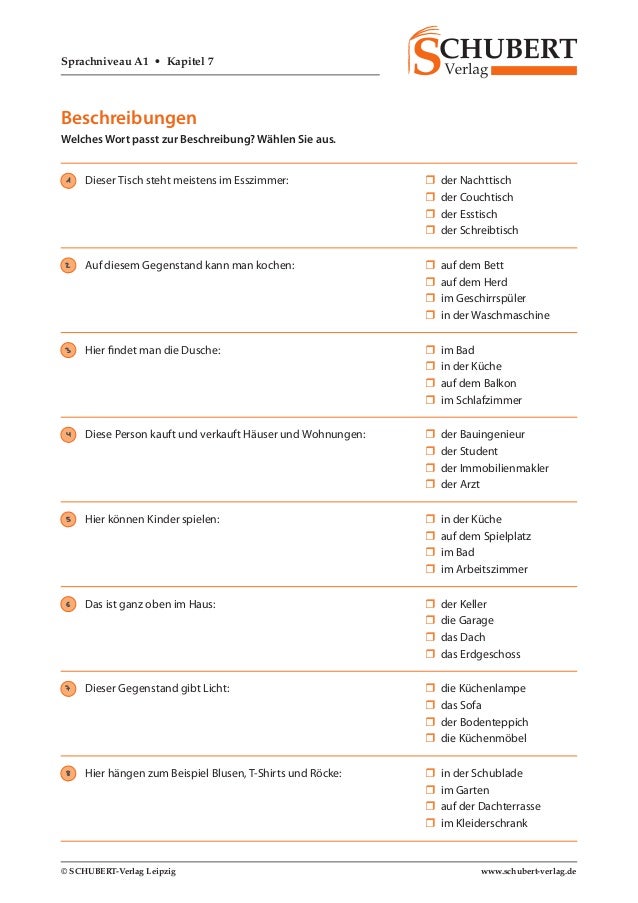 Sprachniveau A1 • Kapitel 7

SCHUBERT Verlag

Beschreibungen

Welches Wort passt zur Beschreibung? Wählen Sie aus.

1 Dieser Tisch steht meistens im Esszimmer:
☐ der Nachttisch
☐ der Couchtisch
☐ der Esstisch
☐ der Schreibtisch

2 Auf diesem Gegenstand kann man kochen:
☐ auf dem Bett
☐ auf dem Herd
☐ im Geschirrspüler
☐ in der Waschmaschine

3 Hier findet man die Dusche:
☐ im Bad
☐ in der Küche
☐ auf dem Balkon
☐ im Schlafzimmer

4 Diese Person kauft und verkauft Häuser und Wohnungen:
☐ der Bauingenieur
☐ der Student
☐ der Immobilienmakler
☐ der Arzt

5 Hier können Kinder spielen:
☐ in der Küche
☐ auf dem Spielplatz
☐ im Bad
☐ im Arbeitszimmer

6 Das ist ganz oben im Haus:
☐ der Keller
☐ die Garage
☐ das Dach
☐ das Erdgeschoss

7 Dieser Gegenstand gibt Licht:
☐ die Küchenlampe
☐ das Sofa
☐ der Bodenteppich
☐ die Küchenmöbel

8 Hier hängen zum Beispiel Blusen, T-Shirts und Röcke:
☐ in der Schublade
☐ im Garten
☐ auf der Dachterrasse
☐ im Kleiderschrank

© SCHUBERT-Verlag Leipzig

www.schubert-verlag.de